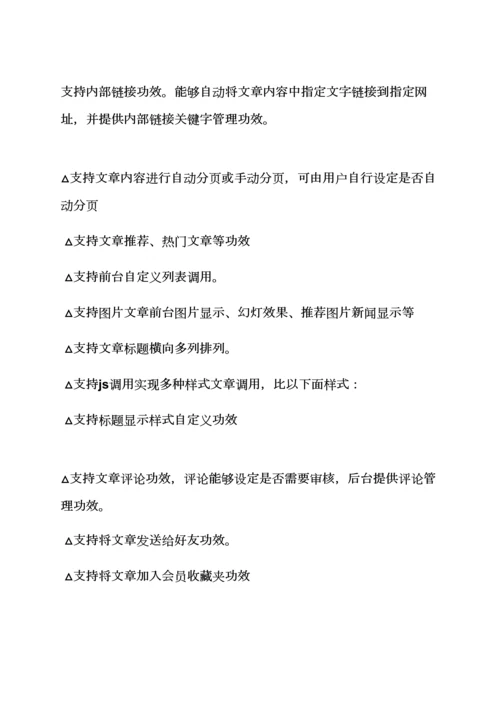 支持内部链接功效。能够自动将文章内容中指定文字链接到指定网址，并提供内部链接关键字管理功效。

Δ支持文章内容进行自动分页或手动分页，可由用户自行设定是否自动分页

Δ支持文章推荐、热门文章等功效

Δ支持前台自定义列表调用。

Δ支持图片文章前台图片显示、幻灯效果、推荐图片新闻显示等

Δ支持文章标题横向多列排列。

Δ支持js调用实现多种样式文章调用，比以下面样式：

Δ支持标题显示样式自定义功效

Δ支持文章评论功效，评论能够设定是否需要审核，后台提供评论管理功效。

Δ支持将文章发送给好友功效。

Δ支持将文章加入会员收藏夹功效